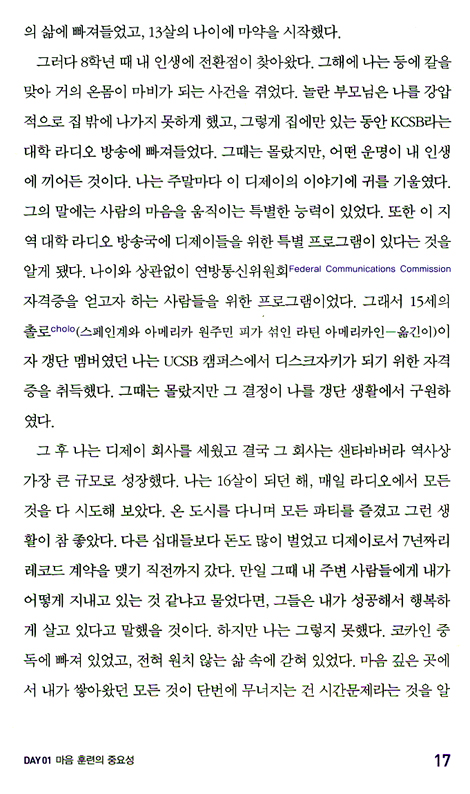 의 삶에 빠져들었고, 13살의 나이에 마약을 시작했다.

그러다 8학년 때 내 인생에 전환점이 찾아왔다. 그해에 나는 등에 칼을 맞아 거의 온몸이 마비가 되는 사건을 겪었다. 놀란 부모님은 나를 강압적으로 집 밖에 나가지 못하게 했고, 그렇게 집에만 있는 동안 KCSB라는 대학 라디오 방송에 빠져들었다. 그때는 몰랐지만, 어떤 운명이 내 인생에 끼어든 것이다. 나는 주말마다 이 디제이의 이야기에 귀를 기울였다. 그의 말에는 사람의 마음을 움직이는 특별한 능력이 있었다. 또한 이 지역 대학 라디오 방송국에 디제이들을 위한 특별 프로그램이 있다는 것을 알게 됐다. 나이와 상관없이 연방통신위원회Federal Communications Commission 자격증을 얻고자 하는 사람들을 위한 프로그램이었다. 그래서 15세의 촐로cholo(스페인계와 아메리카 원주민 피가 섞인 라틴 아메리카인—옮긴이)이자 갱단 멤버였던 나는 UCSB 캠퍼스에서 디스크자키가 되기 위한 자격증을 취득했다. 그때는 몰랐지만 그 결정이 나를 갱단 생활에서 구원하였다.

그 후 나는 디제이 회사를 세웠고 결국 그 회사는 샌타바버라 역사상 가장 큰 규모로 성장했다. 나는 16살이 되던 해, 매일 라디오에서 모든 것을 다 시도해 보았다. 온 도시를 다니며 모든 파티를 즐겼고 그런 생활이 참 좋았다. 다른 십대들보다 돈도 많이 벌었고 디제이로서 7년짜리 레코드 계약을 맺기 직전까지 갔다. 만일 그때 내 주변 사람들에게 내가 어떻게 지내고 있는 것 같냐고 물었다면, 그들은 내가 성공해서 행복하게 살고 있다고 말했을 것이다. 하지만 나는 그렇지 못했다. 코카인 중독에 빠져 있었고, 전혀 원치 않는 삶 속에 갇혀 있었다. 마음 깊은 곳에서 내가 쌓아왔던 모든 것이 단번에 무너지는 건 시간문제라는 것을 알

DAY 01 마음 훈련의 중요성 17